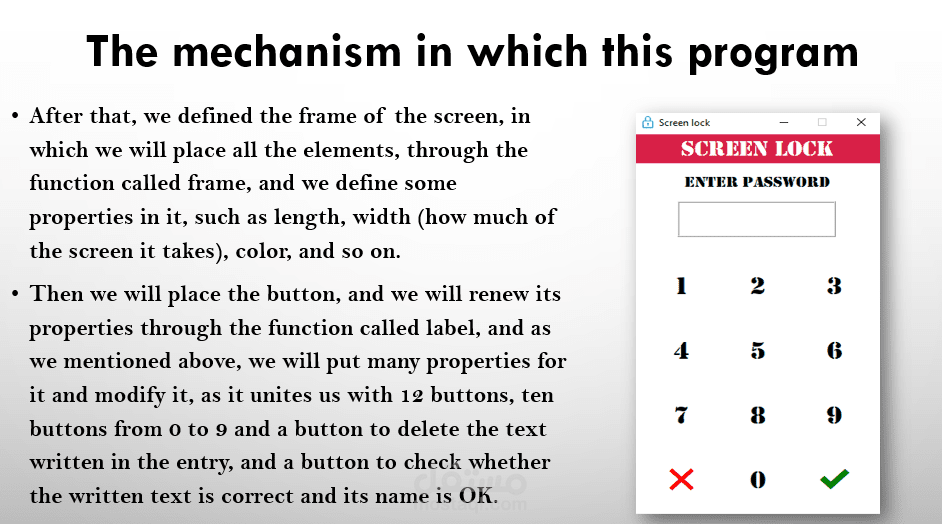 The mechanism in which this program

• After that, we defined the frame of the screen, in which we will place all the elements, through the function called frame, and we define some properties in it, such as length, width (how much of the screen it takes), color, and so on.

• Then we will place the button, and we will renew its properties through the function called label, and as we mentioned above, we will put many properties for it and modify it, as it unites us with 12 buttons, ten buttons from 0 to 9 and a button to delete the text written in the entry, and a button to check whether the written text is correct and its name is OK.

Screen lock

SCREEN LOCK

ENTER PASSWORD

1 2 3

4 5 6

7 8 9

0